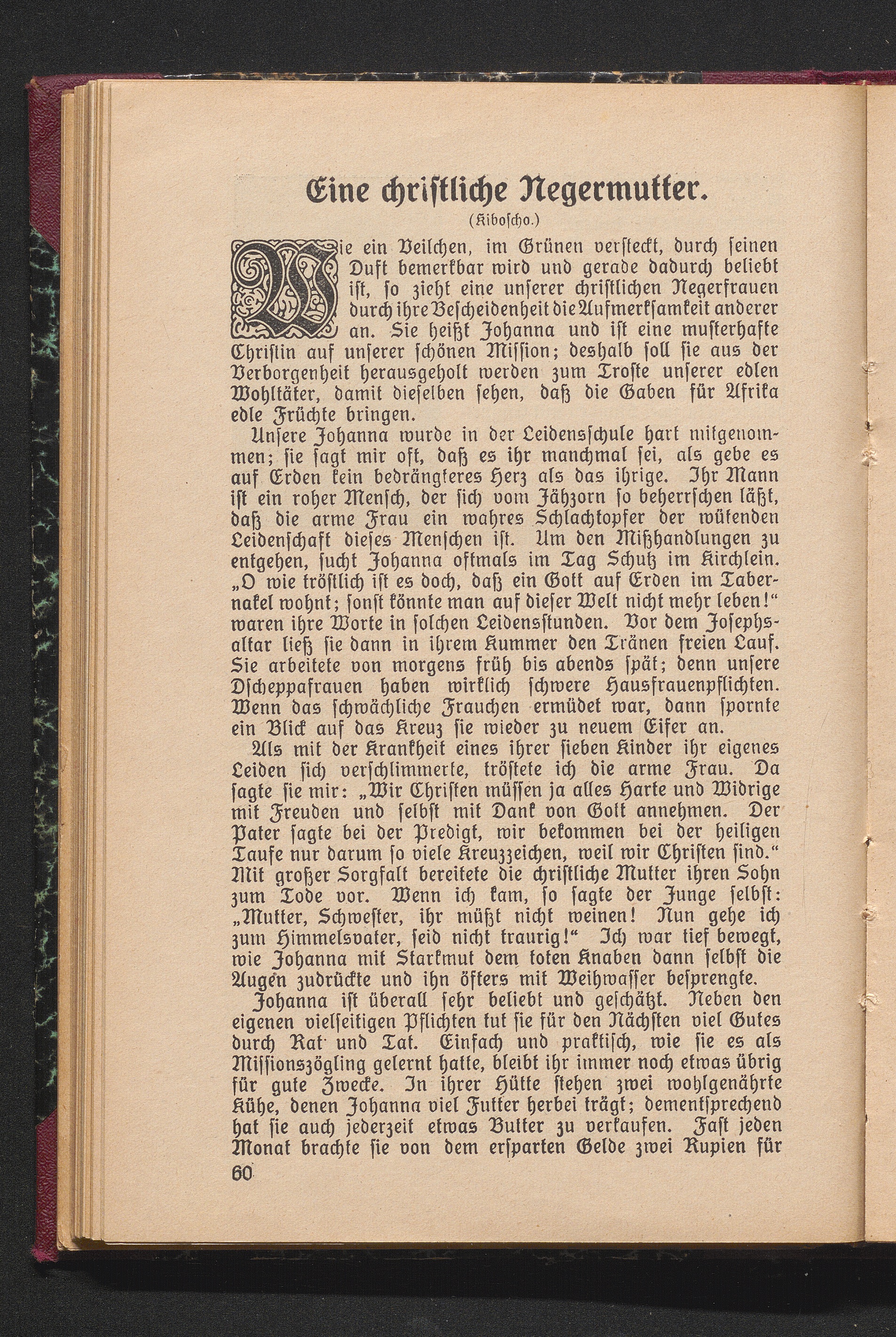 Eine christliche Negermutter.

(Kiboscho.)

Wie ein Veilchen, im Grünen versteckt, durch seinen Duft bemerkbar wird und gerade dadurch beliebt ist, so zieht eine unserer christlichen Negerfrauen durch ihre Bescheidenheit die Aufmerksamkeit anderer an. Sie heißt Johanna und ist eine musterhafte Christin auf unserer schönen Mission; deshalb soll sie aus der Verborgenheit herausgeholt werden zum Troste unserer edlen Wohltäter, damit dieselben sehen, daß die Gaben für Afrika edle Früchte bringen.

Unsere Johanna wurde in der Leidensschule hart mitgenommen; sie sagt mir oft, daß es ihr manchmal sei, als gebe es auf Erden kein bedrängteres Herz als das ihrige. Ihr Mann ist ein roher Mensch, der sich vom Jähzorn so beherrschen läßt, daß die arme Frau ein wahres Schlachtopfer der wütenden Leidenschaft dieses Menschen ist. Um den Mißhandlungen zu entgehen, sucht Johanna oftmals im Tag Schutz im Kirchlein. „O wie tröstlich ist es doch, daß ein Gott auf Erden im Tabernakel wohnt; sonst könnte man auf dieser Welt nicht mehr leben!“ waren ihre Worte in solchen Leidensstunden. Vor dem Josephsaltar ließ sie dann in ihrem Kummer den Tränen freien Lauf. Sie arbeitete von morgens früh bis abends spät; denn unsere Dscheppafrauen haben wirklich schwere Hausfrauenpflichten. Wenn das schwächliche Frauchen ermüdet war, dann spornte ein Blick auf das Kreuz sie wieder zu neuem Eifer an.

Als mit der Krankheit eines ihrer sieben Kinder ihr eigenes Leiden sich verschlimmerte, tröstete ich die arme Frau. Da sagte sie mir: „Wir Christen müssen ja alles Harte und Widrige mit Freuden und selbst mit Dank von Gott annehmen. Der Pater sagte bei der Predigt, wir bekommen bei der heiligen Taufe nur darum so viele Kreuzzeichen, weil wir Christen sind.“ Mit großer Sorgfalt bereitete die christliche Mutter ihren Sohn zum Tode vor. Wenn ich kam, so sagte der Junge selbst: „Mutter, Schwester, ihr müßt nicht weinen! Nun gehe ich zum Himmelsvater, seid nicht traurig!“ Ich war tief bewegt, wie Johanna mit Starkmut dem toten Knaben dann selbst die Augen zudrückte und ihn öfters mit Weihwasser besprengte.

Johanna ist überall sehr beliebt und geschätzt. Neben den eigenen vielseitigen Pflichten tut sie für den Nächsten viel Gutes durch Rat und Tat. Einfach und praktisch, wie sie es als Missionszögling gelernt hatte, bleibt ihr immer noch etwas übrig für gute Zwecke. In ihrer Hütte stehen zwei wohlgenährte Kühe, denen Johanna viel Futter herbei trägt; dementsprechend hat sie auch jederzeit etwas Butter zu verkaufen. Fast jeden Monat brachte sie von dem ersparten Gelde zwei Rupien für

60